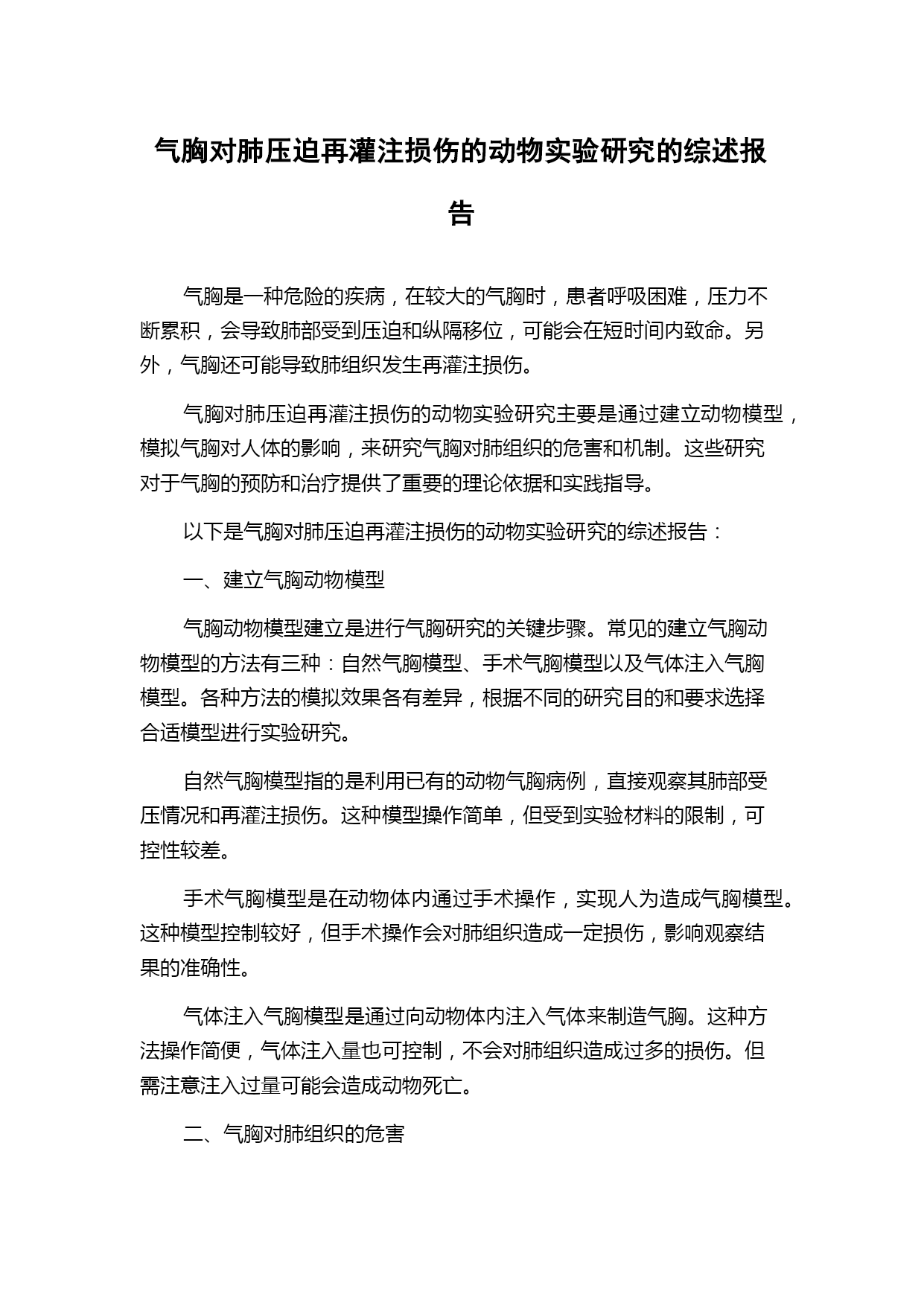 气胸对肺压迫再灌注损伤的动物实验研究的综述报告

气胸是一种危险的疾病，在较大的气胸时，患者呼吸困难，压力不断累积，会导致肺部受到压迫和纵隔移位，可能会在短时间内致命。另外，气胸还可能导致肺组织发生再灌注损伤。

气胸对肺压迫再灌注损伤的动物实验研究主要是通过建立动物模型，模拟气胸对人体的影响，来研究气胸对肺组织的危害和机制。这些研究对于气胸的预防和治疗提供了重要的理论依据和实践指导。

以下是气胸对肺压迫再灌注损伤的动物实验研究的综述报告：

一、建立气胸动物模型

气胸动物模型建立是进行气胸研究的关键步骤。常见的建立气胸动物模型的方法有三种：自然气胸模型、手术气胸模型以及气体注入气胸模型。各种方法的模拟效果各有差异，根据不同的研究目的和要求选择合适模型进行实验研究。

自然气胸模型指的是利用已有的动物气胸病例，直接观察其肺部受压情况和再灌注损伤。这种模型操作简单，但受到实验材料的限制，可控性较差。

手术气胸模型是在动物体内通过手术操作，实现人为造成气胸模型。这种模型控制较好，但手术操作会对肺组织造成一定损伤，影响观察结果的准确性。

气体注入气胸模型是通过向动物体内注入气体来制造气胸。这种方法操作简便，气体注入量也可控制，不会对肺组织造成过多的损伤。但需注意注入过量可能会造成动物死亡。

二、气胸对肺组织的危害